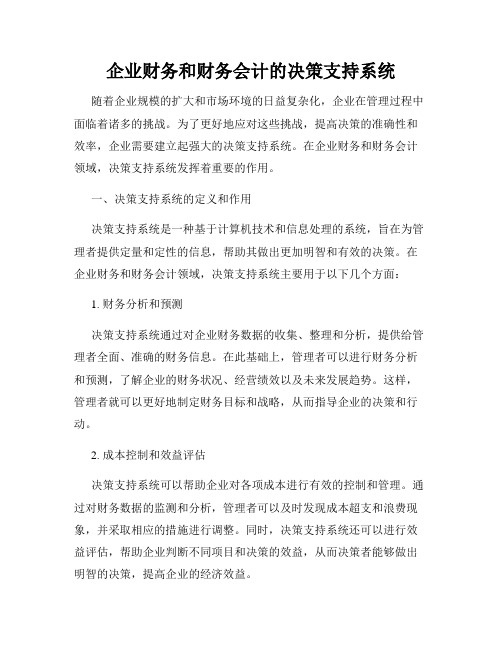 企业财务和财务会计的决策支持系统

随着企业规模的扩大和市场环境的日益复杂化，企业在管理过程中面临着诸多的挑战。为了更好地应对这些挑战，提高决策的准确性和效率，企业需要建立起强大的决策支持系统。在企业财务和财务会计领域，决策支持系统发挥着重要的作用。

一、决策支持系统的定义和作用

决策支持系统是一种基于计算机技术和信息处理的系统，旨在为管理者提供定量和定性的信息，帮助其做出更加明智和有效的决策。在企业财务和财务会计领域，决策支持系统主要用于以下几个方面：

1. 财务分析和预测

决策支持系统通过对企业财务数据的收集、整理和分析，提供给管理者全面、准确的财务信息。在此基础上，管理者可以进行财务分析和预测，了解企业的财务状况、经营绩效以及未来发展趋势。这样，管理者就可以更好地制定财务目标和战略，从而指导企业的决策和行动。

2. 成本控制和效益评估

决策支持系统可以帮助企业对各项成本进行有效的控制和管理。通过对财务数据的监测和分析，管理者可以及时发现成本超支和浪费现象，并采取相应的措施进行调整。同时，决策支持系统还可以进行效益评估，帮助企业判断不同项目和决策的效益，从而决策者能够做出明智的决策，提高企业的经济效益。